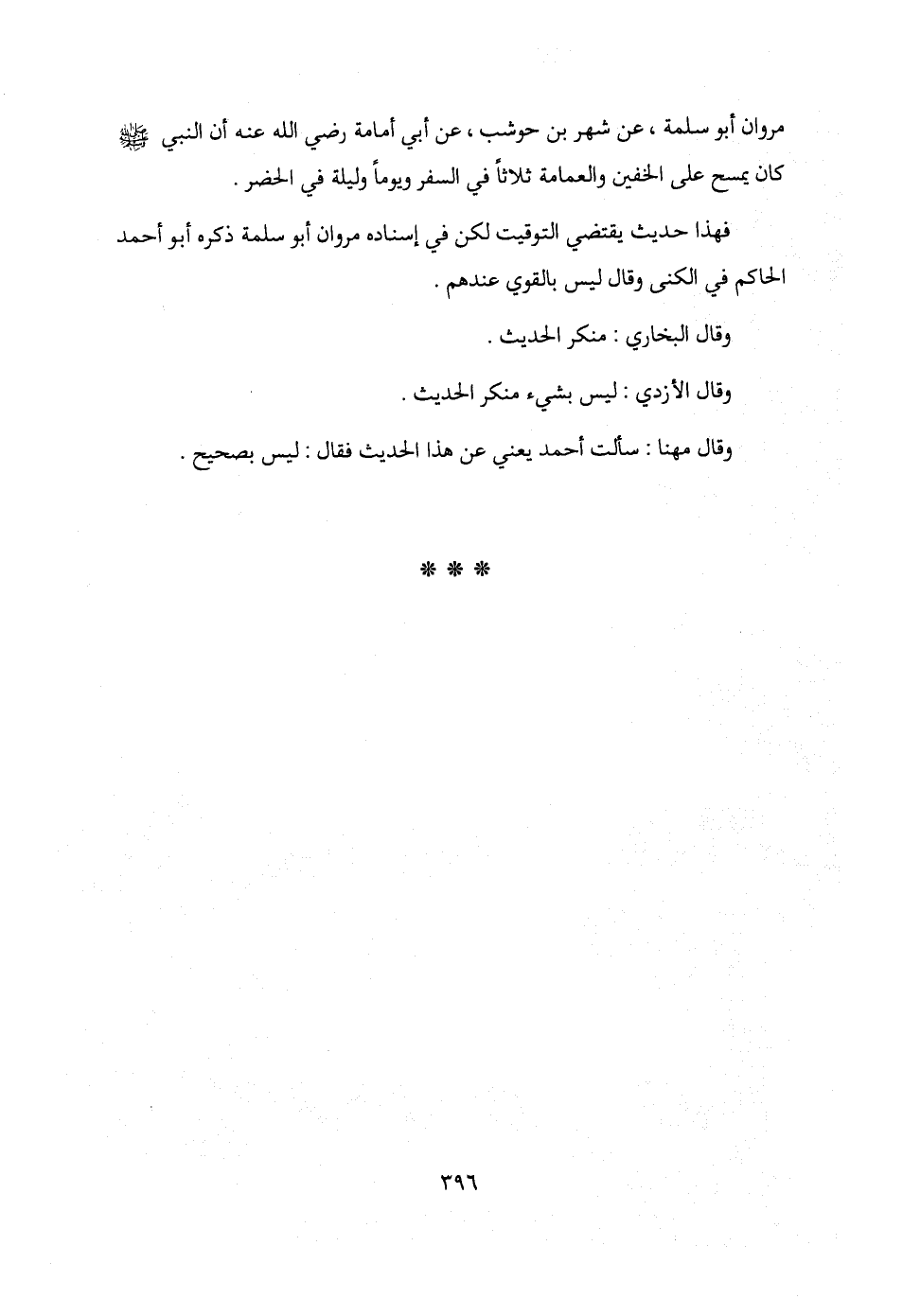 مروان أبو سلمة ، عن شهر بن حوشب ، عن أبي أمامة رضي الله عنه أن النبي ﷺ كان يمسح على الخفين والعمامة ثلاثاً في السفر ويوماً وليلة في الحضر .

فهذا حديث يقتضي التوقيت لكن في إسناده مروان أبو سلمة ذكره أبو أحمد الحاكم في الكنى وقال ليس بالقوي عندهم .

وقال البخاري : منكر الحديث .

وقال الأزدي : ليس بشيء منكر الحديث .

وقال مهنا : سألت أحمد يعني عن هذا الحديث فقال : ليس بصحيح .

* * *

٣٩٦